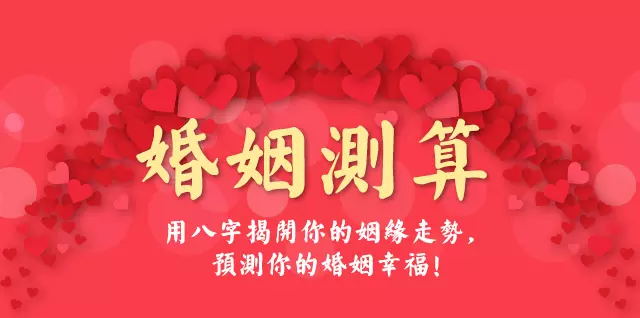 婚姻測算

用八字揭開你的姻緣走勢,
預測你的婚姻幸福!